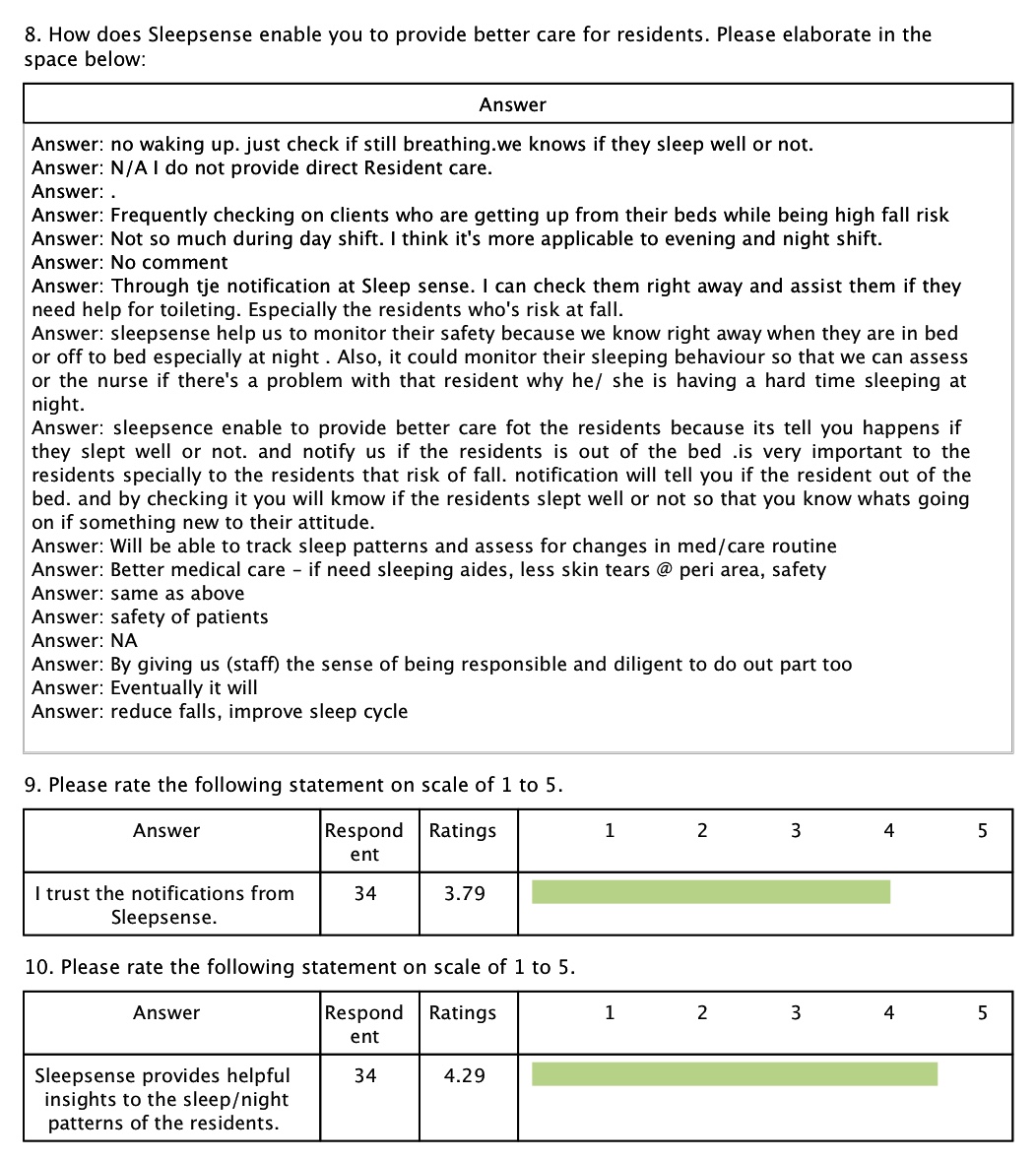 8. How does Sleepsense enable you to provide better care for residents. Please elaborate in the space below:

| Answer |
|---|
| Answer: no waking up. just check if still breathing.we knows if they sleep well or not.<br>Answer: N/A I do not provide direct Resident care.<br>Answer: .<br>Answer: Frequently checking on clients who are getting up from their beds while being high fall risk<br>Answer: Not so much during day shift. I think it's more applicable to evening and night shift.<br>Answer: No comment<br>Answer: Through tje notification at Sleep sense. I can check them right away and assist them if they need help for toileting. Especially the residents who's risk at fall.<br>Answer: sleepsense help us to monitor their safety because we know right away when they are in bed or off to bed especially at night . Also, it could monitor their sleeping behaviour so that we can assess or the nurse if there's a problem with that resident why he/ she is having a hard time sleeping at night.<br>Answer: sleepsence enable to provide better care fot the residents because its tell you happens if they slept well or not. and notify us if the residents is out of the bed .is very important to the residents specially to the residents that risk of fall. notification will tell you if the resident out of the bed. and by checking it you will kmow if the residents slept well or not so that you know whats going on if something new to their attitude.<br>Answer: Will be able to track sleep patterns and assess for changes in med/care routine<br>Answer: Better medical care - if need sleeping aides, less skin tears @ peri area, safety<br>Answer: same as above<br>Answer: safety of patients<br>Answer: NA<br>Answer: By giving us (staff) the sense of being responsible and diligent to do out part too<br>Answer: Eventually it will<br>Answer: reduce falls, improve sleep cycle |

9. Please rate the following statement on scale of 1 to 5.

| Answer | Respondent | Ratings | 1 2 3 4 5 |
|---|---|---|---|
| I trust the notifications from Sleepsense. | 34 | 3.79 | |

10. Please rate the following statement on scale of 1 to 5.

| Answer | Respondent | Ratings | 1 2 3 4 5 |
|---|---|---|---|
| Sleepsense provides helpful insights to the sleep/night patterns of the residents. | 34 | 4.29 | |